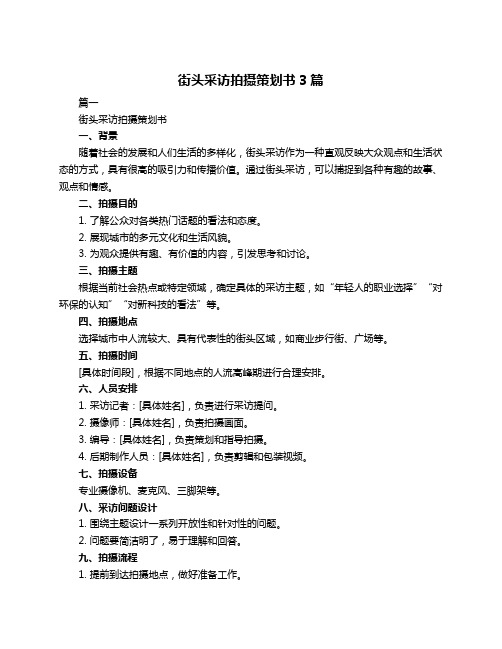 街头采访拍摄策划书 3 篇

篇一

街头采访拍摄策划书

一、背景

随着社会的发展和人们生活的多样化，街头采访作为一种直观反映大众观点和生活状态的方式，具有很高的吸引力和传播价值。通过街头采访，可以捕捉到各种有趣的故事、观点和情感。

二、拍摄目的

1. 了解公众对各类热门话题的看法和态度。

2. 展现城市的多元文化和生活风貌。

3. 为观众提供有趣、有价值的内容，引发思考和讨论。

三、拍摄主题

根据当前社会热点或特定领域，确定具体的采访主题，如“年轻人的职业选择”“对环保的认知”“对新科技的看法”等。

四、拍摄地点

选择城市中人流较大、具有代表性的街头区域，如商业步行街、广场等。

五、拍摄时间

[具体时间段]，根据不同地点的人流高峰期进行合理安排。

六、人员安排

1. 采访记者：[具体姓名]，负责进行采访提问。

2. 摄像师：[具体姓名]，负责拍摄画面。

3. 编导：[具体姓名]，负责策划和指导拍摄。

4. 后期制作人员：[具体姓名]，负责剪辑和包装视频。

七、拍摄设备

专业摄像机、麦克风、三脚架等。

八、采访问题设计

1. 围绕主题设计一系列开放性和针对性的问题。

2. 问题要简洁明了，易于理解和回答。

九、拍摄流程

1. 提前到达拍摄地点，做好准备工作。